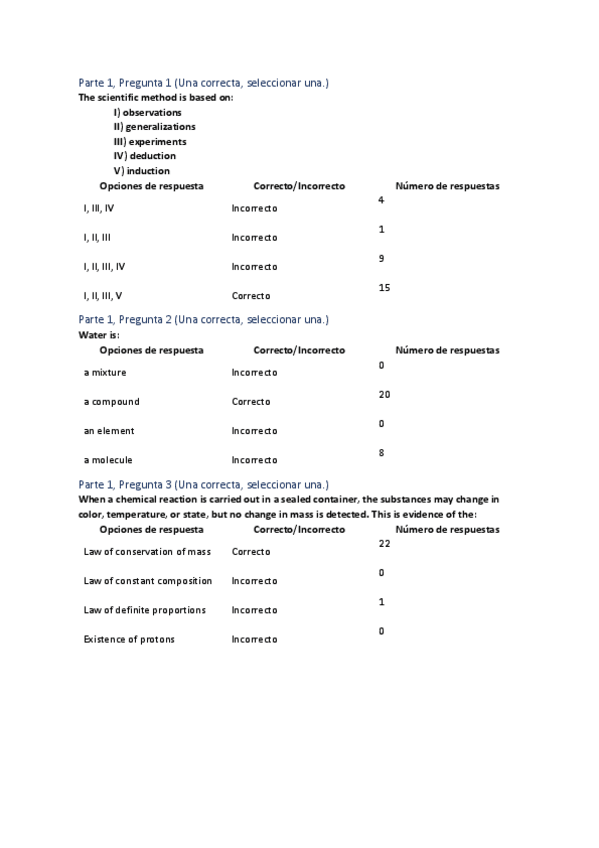 Parte 1, Pregunta 1 (Una correcta, seleccionar una.)

The scientific method is based on:

I) observations
II) generalizations
III) experiments
IV) deduction
V) induction

| Opciones de respuesta | Correcto/Incorrecto | Número de respuestas |
|---|---|---|
| I, III, IV | Incorrecto | 4 |
| I, II, III | Incorrecto | 1 |
| I, II, III, IV | Incorrecto | 9 |
| I, II, III, V | Correcto | 15 |

Parte 1, Pregunta 2 (Una correcta, seleccionar una.)

Water is:

| Opciones de respuesta | Correcto/Incorrecto | Número de respuestas |
|---|---|---|
| a mixture | Incorrecto | 0 |
| a compound | Correcto | 20 |
| an element | Incorrecto | 0 |
| a molecule | Incorrecto | 8 |

Parte 1, Pregunta 3 (Una correcta, seleccionar una.)

When a chemical reaction is carried out in a sealed container, the substances may change in color, temperature, or state, but no change in mass is detected. This is evidence of the:

| Opciones de respuesta | Correcto/Incorrecto | Número de respuestas |
|---|---|---|
| Law of conservation of mass | Correcto | 22 |
| Law of constant composition | Incorrecto | 0 |
| Law of definite proportions | Incorrecto | 1 |
| Existence of protons | Incorrecto | 0 |